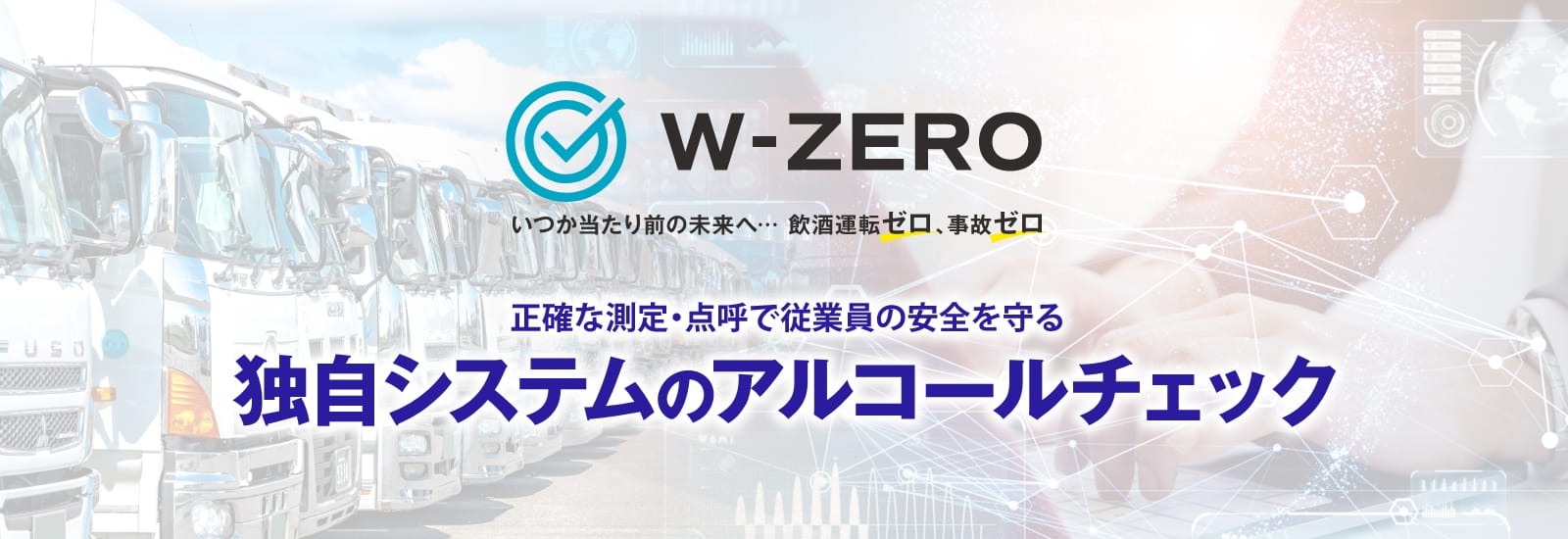 W-ZERO

いつか当たり前の未来へ… 飲酒運転ゼロ、事故ゼロ

正確な測定・点呼で従業員の安全を守る

独自システムのアルコールチェック

FUSO